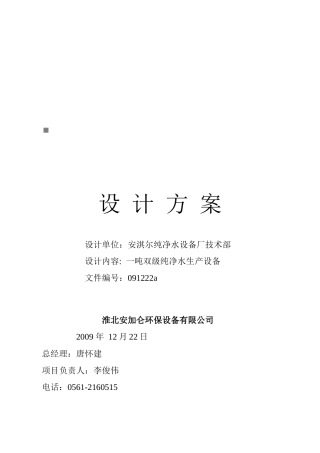 设 计 方 案

设计单位：安淇尔纯净水设备厂技术部

设计内容：一吨双级纯净水生产设备

文件编号：091222a

淮北安加仑环保设备有限公司

2009 年 12 月 22 日

总经理：唐怀建

项目负责人：李俊伟

电话：0561-2160515